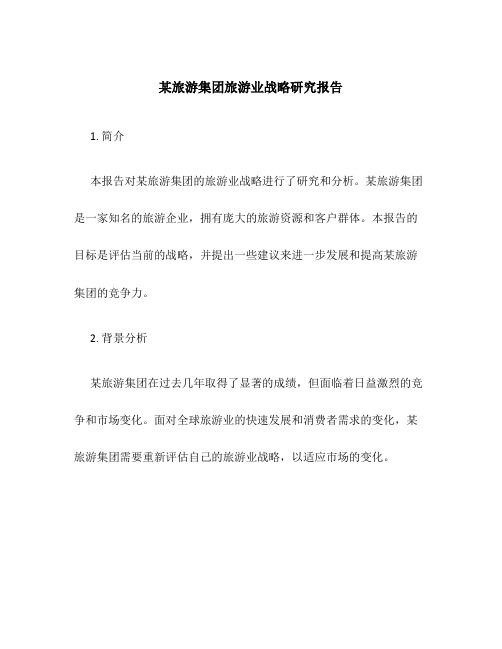 某旅游集团旅游业战略研究报告

1. 简介

本报告对某旅游集团的旅游业战略进行了研究和分析。某旅游集团是一家知名的旅游企业，拥有庞大的旅游资源和客户群体。本报告的目标是评估当前的战略，并提出一些建议来进一步发展和提高某旅游集团的竞争力。

2. 背景分析

某旅游集团在过去几年取得了显著的成绩，但面临着日益激烈的竞争和市场变化。面对全球旅游业的快速发展和消费者需求的变化，某旅游集团需要重新评估自己的旅游业战略，以适应市场的变化。